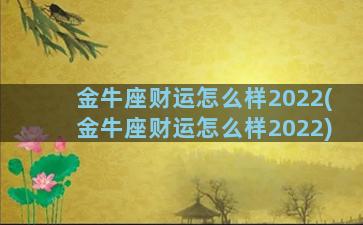 金牛座财运怎么样2022(金牛座财运怎么样2022)